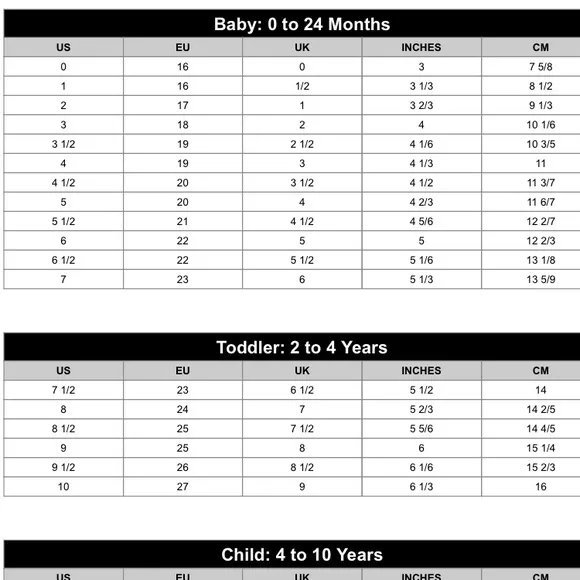 Baby: 0 to 24 Months

| US | EU | UK | INCHES | CM |
|---|---|---|---|---|
| 0 | 16 | 0 | 3 | 7 5/8 |
| 1 | 16 | 1/2 | 3 1/3 | 8 1/2 |
| 2 | 17 | 1 | 3 2/3 | 9 1/3 |
| 3 | 18 | 2 | 4 | 10 1/6 |
| 3 1/2 | 19 | 2 1/2 | 4 1/6 | 10 3/5 |
| 4 | 19 | 3 | 4 1/3 | 11 |
| 4 1/2 | 20 | 3 1/2 | 4 1/2 | 11 3/7 |
| 5 | 20 | 4 | 4 2/3 | 11 6/7 |
| 5 1/2 | 21 | 4 1/2 | 4 5/6 | 12 2/7 |
| 6 | 22 | 5 | 5 | 12 2/3 |
| 6 1/2 | 22 | 5 1/2 | 5 1/6 | 13 1/8 |
| 7 | 23 | 6 | 5 1/3 | 13 5/9 |

Toddler: 2 to 4 Years

| US | EU | UK | INCHES | CM |
|---|---|---|---|---|
| 7 1/2 | 23 | 6 1/2 | 5 1/2 | 14 |
| 8 | 24 | 7 | 5 2/3 | 14 2/5 |
| 8 1/2 | 25 | 7 1/2 | 5 5/6 | 14 4/5 |
| 9 | 25 | 8 | 6 | 15 1/4 |
| 9 1/2 | 26 | 8 1/2 | 6 1/6 | 15 2/3 |
| 10 | 27 | 9 | 6 1/3 | 16 |

Child: 4 to 10 Years

| US | EU | UK | INCHES | CM |
|---|---|---|---|---|